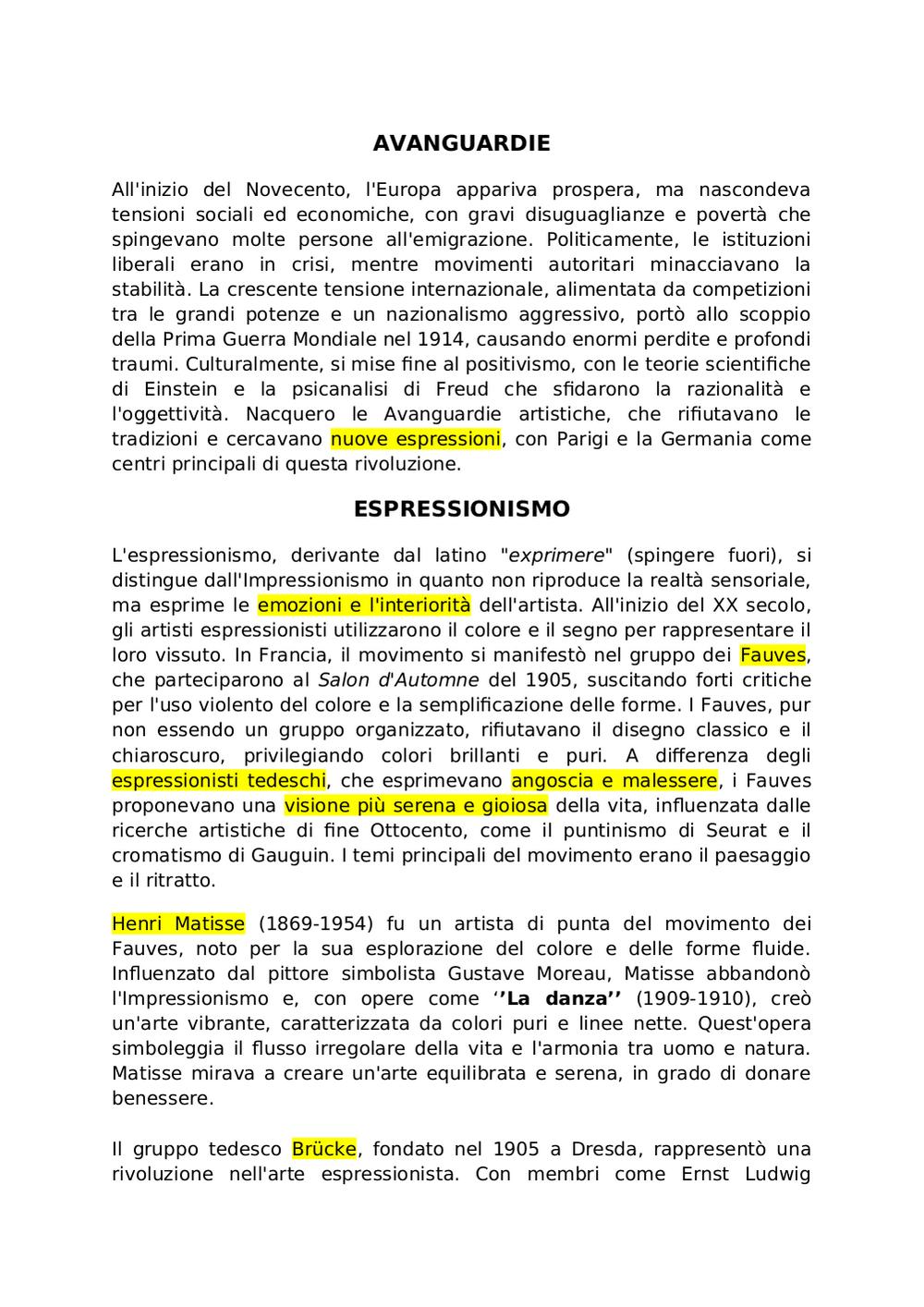 AVANGUARDIE

All'inizio del Novecento, l'Europa appariva prospera, ma nascondeva tensioni sociali ed economiche, con gravi disuguaglianze e povertà che spingevano molte persone all'emigrazione. Politicamente, le istituzioni liberali erano in crisi, mentre movimenti autoritari minacciavano la stabilità. La crescente tensione internazionale, alimentata da competizioni tra le grandi potenze e un nazionalismo aggressivo, portò allo scoppio della Prima Guerra Mondiale nel 1914, causando enormi perdite e profondi traumi. Culturalmente, si mise fine al positivismo, con le teorie scientifiche di Einstein e la psicanalisi di Freud che sfidarono la razionalità e l'oggettività. Nacquero le Avanguardie artistiche, che rifiutavano le tradizioni e cercavano nuove espressioni, con Parigi e la Germania come centri principali di questa rivoluzione.

ESPRESSIONISMO

L'espressionismo, derivante dal latino "exprimere" (spingere fuori), si distingue dall'Impressionismo in quanto non riproduce la realtà sensoriale, ma esprime le emozioni e l'interiorità dell'artista. All'inizio del XX secolo, gli artisti espressionisti utilizzarono il colore e il segno per rappresentare il loro vissuto. In Francia, il movimento si manifestò nel gruppo dei Fauves, che parteciparono al Salon d'Automne del 1905, suscitando forti critiche per l'uso violento del colore e la semplificazione delle forme. I Fauves, pur non essendo un gruppo organizzato, rifiutavano il disegno classico e il chiaroscuro, privilegiando colori brillanti e puri. A differenza degli espressionisti tedeschi, che esprimevano angoscia e malessere, i Fauves proponevano una visione più serena e gioiosa della vita, influenzata dalle ricerche artistiche di fine Ottocento, come il puntinismo di Seurat e il cromatismo di Gauguin. I temi principali del movimento erano il paesaggio e il ritratto.

Henri Matisse (1869-1954) fu un artista di punta del movimento dei Fauves, noto per la sua esplorazione del colore e delle forme fluide. Influenzato dal pittore simbolista Gustave Moreau, Matisse abbandonò l'Impressionismo e, con opere come ‘’La danza’’ (1909-1910), creò un'arte vibrante, caratterizzata da colori puri e linee nette. Quest'opera simboleggia il flusso irregolare della vita e l'armonia tra uomo e natura. Matisse mirava a creare un'arte equilibrata e serena, in grado di donare benessere.

Il gruppo tedesco Brücke, fondato nel 1905 a Dresda, rappresentò una rivoluzione nell'arte espressionista. Con membri come Ernst Ludwig